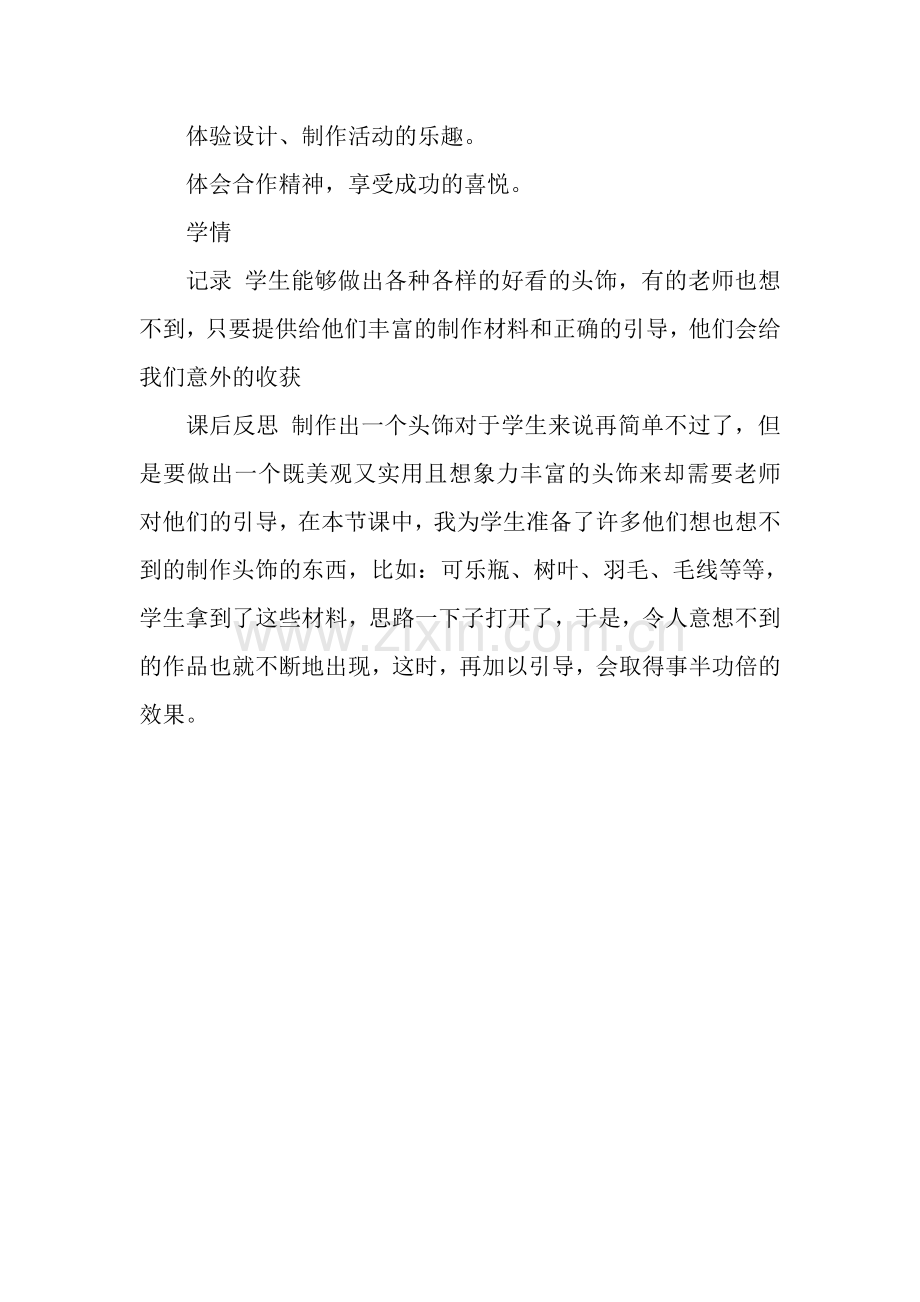 体验设计、制作活动的乐趣。

体会合作精神，享受成功的喜悦。

学情

记录 学生能够做出各种各样的好看的头饰，有的老师也想不到，只要提供给他们丰富的制作材料和正确的引导，他们会给我们意外的收获

课后反思 制作出一个头饰对于学生来说再简单不过了，但是要做出一个既美观又实用且想象力丰富的头饰来却需要老师对他们的引导，在本节课中，我为学生准备了许多他们想也想不到的制作头饰的东西，比如：可乐瓶、树叶、羽毛、毛线等等，学生拿到了这些材料，思路一下子打开了，于是，令人意想不到的作品也就不断地出现，这时，再加以引导，会取得事半功倍的效果。

www.zixin.com.cn